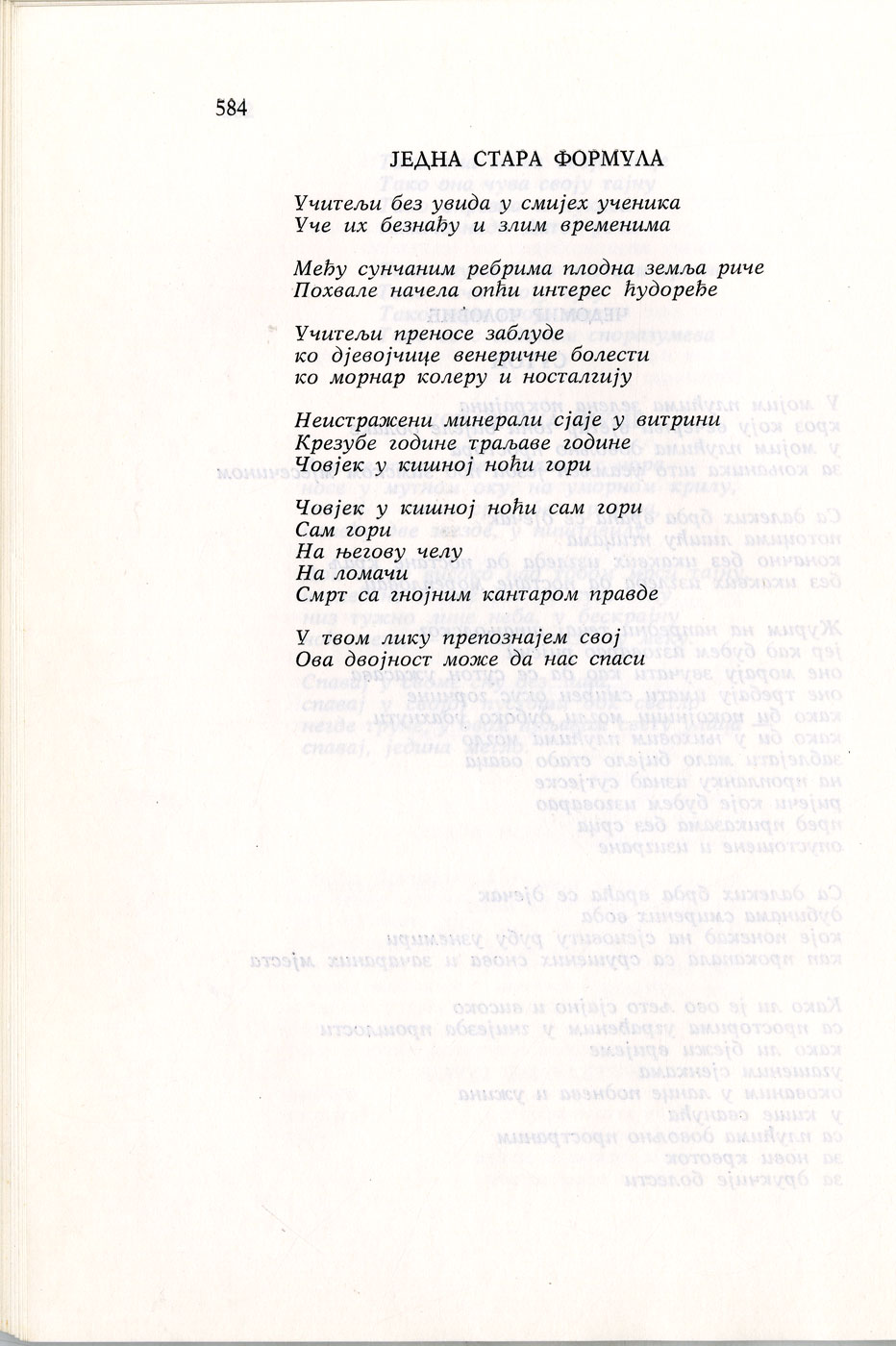 584

ЈЕДНА СТАРА ФОРМУЛА

Учитељи без увида у смијех ученика
Уче их безнађу и злим временима

Међу сунчаним ребрима плодна земља риче
Похвале начела опћи интерес ћудоређе

Учитељи преносе заблуде
ко дјевојчице венеричне болести
ко морнар колеру и носталгију

Неистражени минерали сјаје у витрини
Крезубе године траљаве године
Човјек у кишној ноћи гори

Човјек у кишној ноћи сам гори
Сам гори
На његову челу
На ломачи
Смрт са гнојним кантаром правде

У твом лику препознајем свој
Ова двојност може да нас спаси